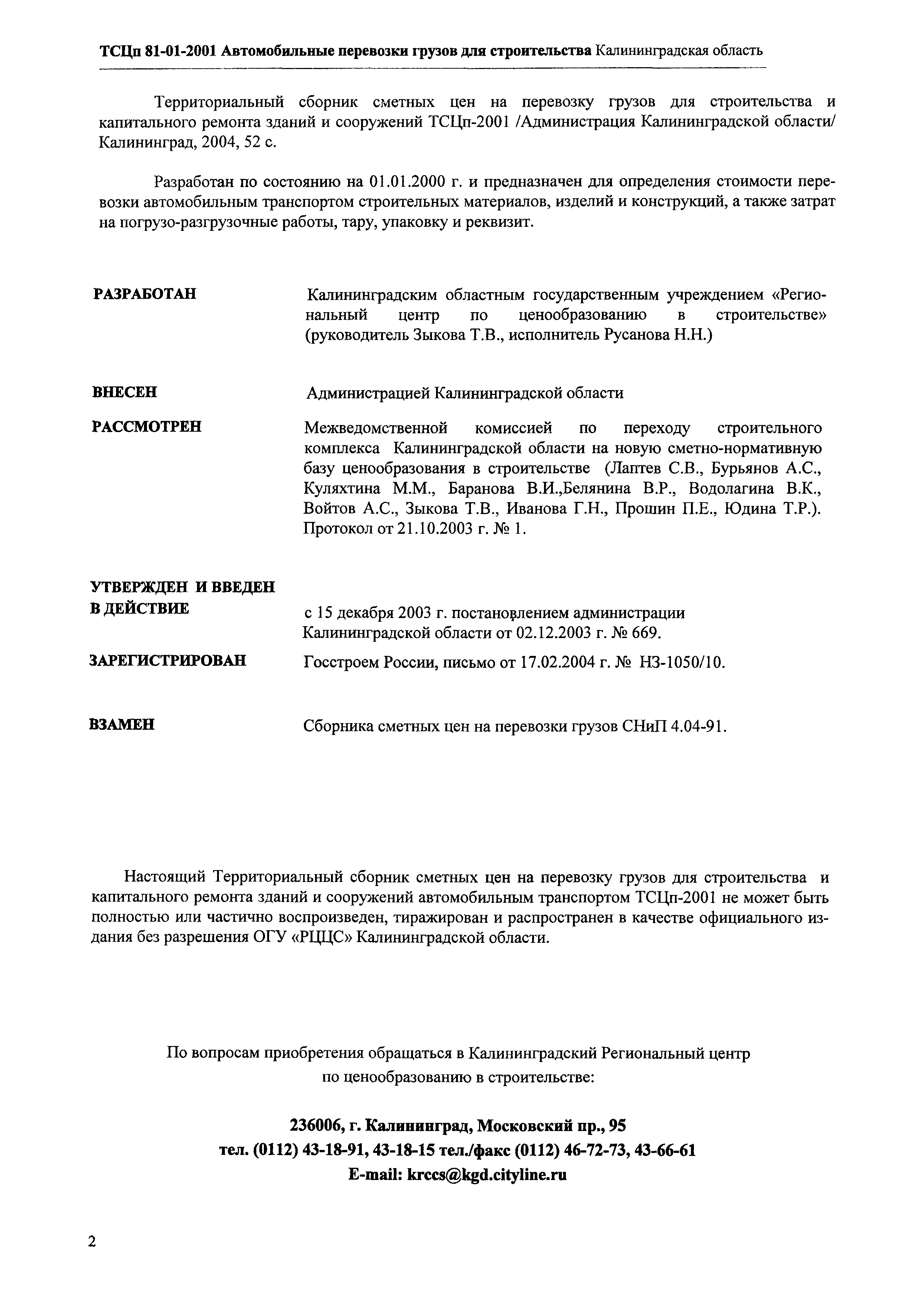 ТСЦп 81-01-2001 Автомобильные перевозки грузов для строительства Калининградская область

Территориальный сборник сметных цен на перевозку грузов для строительства и капитального ремонта зданий и сооружений ТСЦп-2001 /Администрация Калининградской области/ Калининград, 2004, 52 с.

Разработан по состоянию на 01.01.2000 г. и предназначен для определения стоимости перевозки автомобильным транспортом строительных материалов, изделий и конструкций, а также затрат на погрузо-разгрузочные работы, тару, упаковку и реквизит.

РАЗРАБОТАН

Калининградским областным государственным учреждением «Региональный центр по ценообразованию в строительстве» (руководитель Зыкова Т.В., исполнитель Русанова Н.Н.)

ВНЕСЕН

Администрацией Калининградской области

РАССМОТРЕН

Межведомственной комиссией по переходу строительного комплекса Калининградской области на новую сметно-нормативную базу ценообразования в строительстве (Лаптев С.В., Бурьянов А.С., Куляхтина М.М., Баранова В.И.,Белянина В.Р., Водолагина В.К., Войтов А.С., Зыкова Т.В., Иванова Г.Н., Прошин П.Е., Юдина Т.Р.). Протокол от 21.10.2003 г. № 1.

УТВЕРЖДЕН И ВВЕДЕН В ДЕЙСТВИЕ

с 15 декабря 2003 г. постановлением администрации Калининградской области от 02.12.2003 г. № 669.

ЗАРЕГИСТРИРОВАН

Госстроем России, письмо от 17.02.2004 г. № НЗ-1050/10.

ВЗАМЕН

Сборника сметных цен на перевозки грузов СНиП 4.04-91.

Настоящий Территориальный сборник сметных цен на перевозку грузов для строительства и капитального ремонта зданий и сооружений автомобильным транспортом ТСЦп-2001 не может быть полностью или частично воспроизведен, тиражирован и распространен в качестве официального издания без разрешения ОГУ «РЦЦС» Калининградской области.

По вопросам приобретения обращаться в Калининградский Региональный центр по ценообразованию в строительстве:

236006, г. Калининград, Московский пр., 95
тел. (0112) 43-18-91, 43-18-15 тел./факс (0112) 46-72-73, 43-66-61
E-mail: krccs@kgd.cityline.ru

2